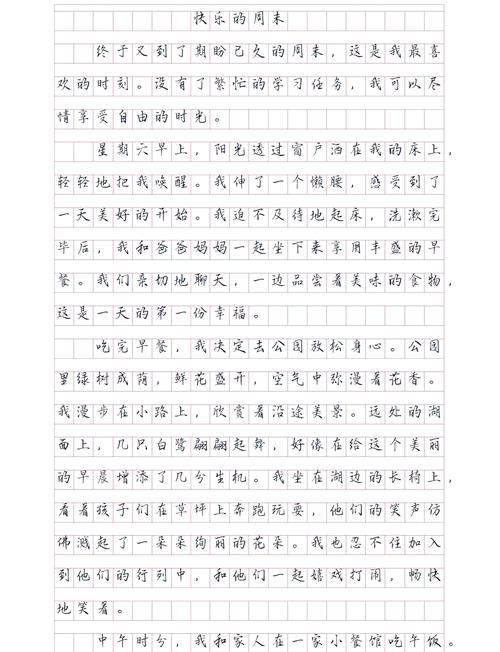 快乐的周末

终于又到了期盼已久的周末，这是我最喜欢的时刻。没有了繁忙的学习任务，我可以尽情享受自由的时光。

星期六早上，阳光透过窗户洒在我的床上，轻轻地把我唤醒。我伸了一个懒腰，感受到了一天美好的开始。我迫不及待地起床，洗漱完毕后，我和爸爸妈妈一起坐下来享用丰盛的早餐。我们亲切地聊天，一边品尝着美味的食物，这是一天的第一份幸福。

吃完早餐，我决定去公园放松身心。公园里绿树成荫，鲜花盛开，空气中弥漫着花香。我漫步在小路上，欣赏着沿途美景。远处的湖面上，几只白鹭翩翩起舞，好像在给这个美丽的早晨增添了几分生机。我坐在湖边的长椅上，看着孩子们在草坪上奔跑玩耍，他们的笑声仿佛溅起了一朵朵绚丽的花朵。我也忍不住加入到他们的行列中，和他们一起嬉戏打闹，畅快地笑着。

中午时分，我和家人在一家小餐馆吃午饭。